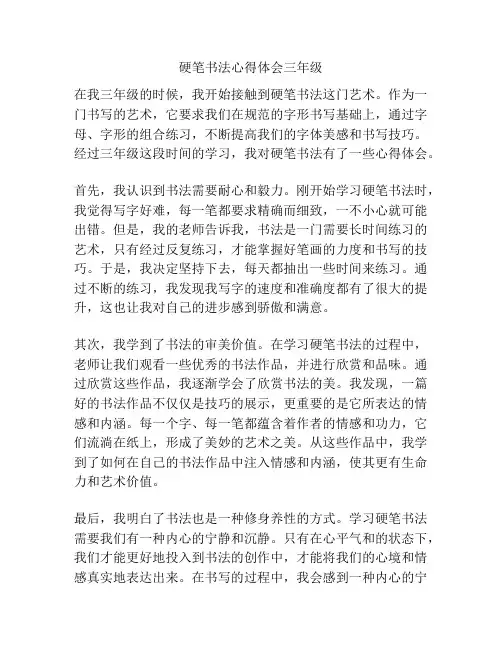 硬笔书法心得体会三年级

在我三年级的时候，我开始接触到硬笔书法这门艺术。作为一门书写的艺术，它要求我们在规范的字形书写基础上，通过字母、字形的组合练习，不断提高我们的字体美感和书写技巧。经过三年级这段时间的学习，我对硬笔书法有了一些心得体会。

首先，我认识到书法需要耐心和毅力。刚开始学习硬笔书法时，我觉得写字好难，每一笔都要求精确而细致，一不小心就可能出错。但是，我的老师告诉我，书法是一门需要长时间练习的艺术，只有经过反复练习，才能掌握好笔画的力度和书写的技巧。于是，我决定坚持下去，每天都抽出一些时间来练习。通过不断的练习，我发现我写字的速度和准确度都有了很大的提升，这也让我对自己的进步感到骄傲和满意。

其次，我学到了书法的审美价值。在学习硬笔书法的过程中，老师让我们观看一些优秀的书法作品，并进行欣赏和品味。通过欣赏这些作品，我逐渐学会了欣赏书法的美。我发现，一篇好的书法作品不仅仅是技巧的展示，更重要的是它所表达的情感和内涵。每一个字、每一笔都蕴含着作者的情感和功力，它们流淌在纸上，形成了美妙的艺术之美。从这些作品中，我学到了如何在自己的书法作品中注入情感和内涵，使其更有生命力和艺术价值。

最后，我明白了书法也是一种修身养性的方式。学习硬笔书法需要我们有一种内心的宁静和沉静。只有在心平气和的状态下，我们才能更好地投入到书法的创作中，才能将我们的心境和情感真实地表达出来。在书写的过程中，我会感到一种内心的宁